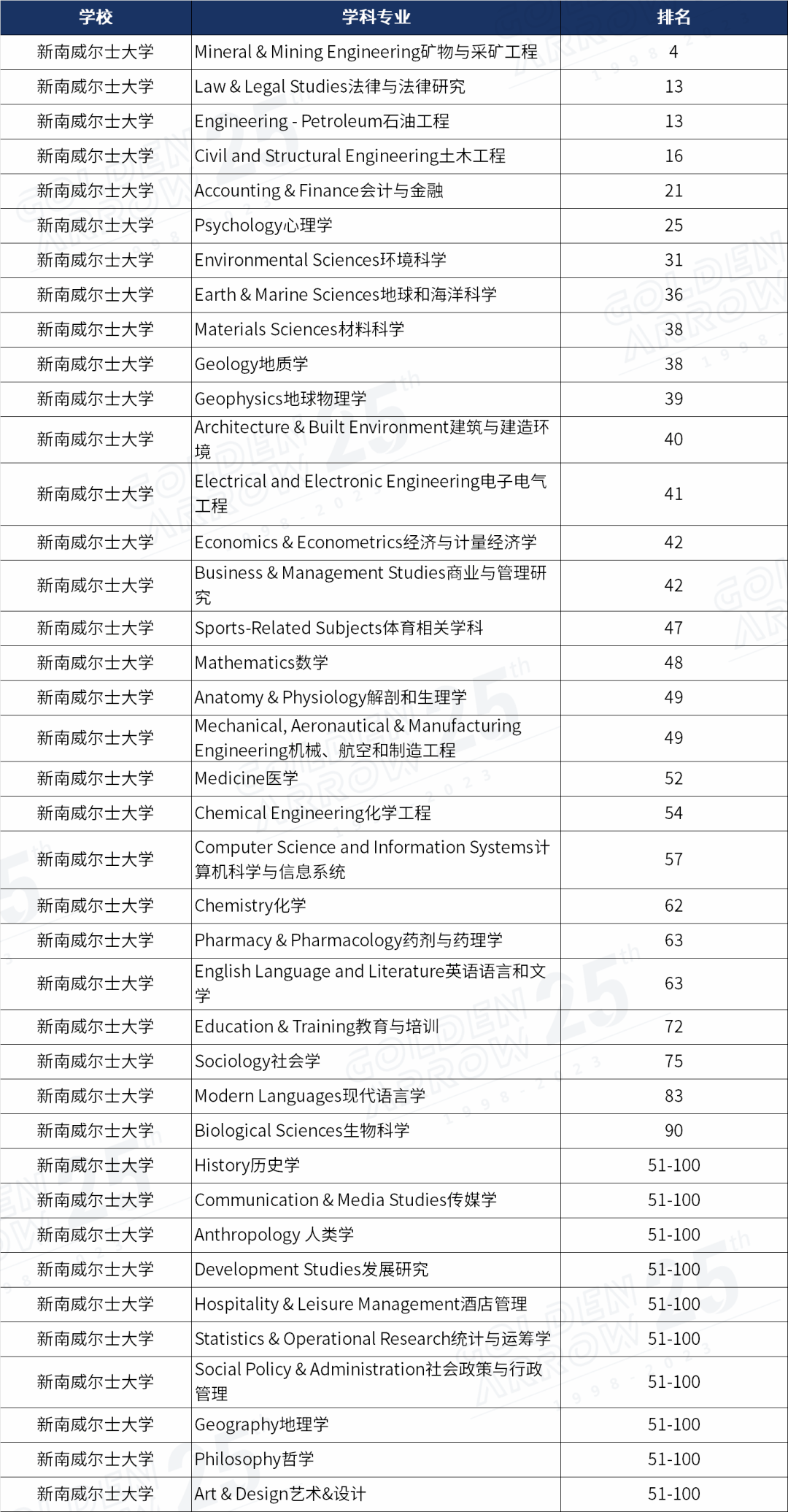 | 学校 | 学科专业 | 排名 |
|---|---|---|
| 新南威尔士大学 | Mineral & Mining Engineering矿物与采矿工程 | 4 |
| 新南威尔士大学 | Law & Legal Studies法律与法律研究 | 13 |
| 新南威尔士大学 | Engineering - Petroleum石油工程 | 13 |
| 新南威尔士大学 | Civil and Structural Engineering土木工程 | 16 |
| 新南威尔士大学 | Accounting & Finance会计与金融 | 21 |
| 新南威尔士大学 | Psychology心理学 | 25 |
| 新南威尔士大学 | Environmental Sciences环境科学 | 31 |
| 新南威尔士大学 | Earth & Marine Sciences地球和海洋科学 | 36 |
| 新南威尔士大学 | Materials Sciences材料科学 | 38 |
| 新南威尔士大学 | Geology地质学 | 38 |
| 新南威尔士大学 | Geophysics地球物理学 | 39 |
| 新南威尔士大学 | Architecture & Built Environment建筑与建造环境 | 40 |
| 新南威尔士大学 | Electrical and Electronic Engineering电子电气工程 | 41 |
| 新南威尔士大学 | Economics & Econometrics经济与计量经济学 | 42 |
| 新南威尔士大学 | Business & Management Studies商业与管理研究 | 42 |
| 新南威尔士大学 | Sports-Related Subjects体育相关学科 | 47 |
| 新南威尔士大学 | Mathematics数学 | 48 |
| 新南威尔士大学 | Anatomy & Physiology解剖和生理学 | 49 |
| 新南威尔士大学 | Mechanical, Aeronautical & Manufacturing Engineering机械、航空和制造工程 | 49 |
| 新南威尔士大学 | Medicine医学 | 52 |
| 新南威尔士大学 | Chemical Engineering化学工程 | 54 |
| 新南威尔士大学 | Computer Science and Information Systems计算机科学与信息系统 | 57 |
| 新南威尔士大学 | Chemistry化学 | 62 |
| 新南威尔士大学 | Pharmacy & Pharmacology药剂与药理学 | 63 |
| 新南威尔士大学 | English Language and Literature英语语言和文学 | 63 |
| 新南威尔士大学 | Education & Training教育与培训 | 72 |
| 新南威尔士大学 | Sociology社会学 | 75 |
| 新南威尔士大学 | Modern Languages现代语言学 | 83 |
| 新南威尔士大学 | Biological Sciences生物科学 | 90 |
| 新南威尔士大学 | History历史学 | 51-100 |
| 新南威尔士大学 | Communication & Media Studies传媒学 | 51-100 |
| 新南威尔士大学 | Anthropology 人类学 | 51-100 |
| 新南威尔士大学 | Development Studies发展研究 | 51-100 |
| 新南威尔士大学 | Hospitality & Leisure Management酒店管理 | 51-100 |
| 新南威尔士大学 | Statistics & Operational Research统计与运筹学 | 51-100 |
| 新南威尔士大学 | Social Policy & Administration社会政策与行政管理 | 51-100 |
| 新南威尔士大学 | Geography地理学 | 51-100 |
| 新南威尔士大学 | Philosophy哲学 | 51-100 |
| 新南威尔士大学 | Art & Design艺术&设计 | 51-100 |